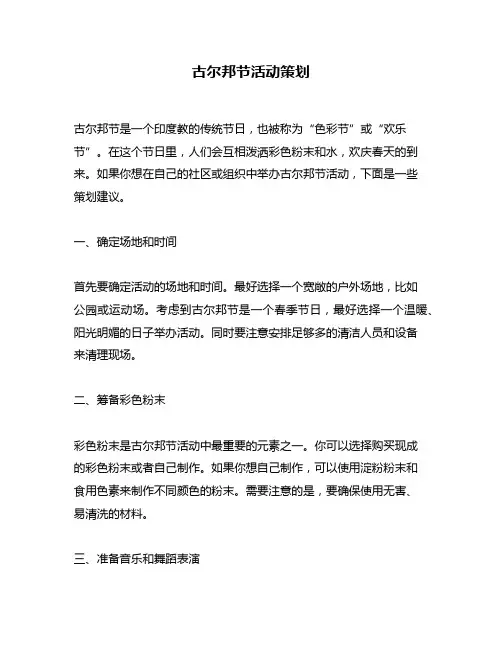 古尔邦节活动策划

古尔邦节是一个印度教的传统节日，也被称为“色彩节”或“欢乐节”。在这个节日里，人们会互相泼洒彩色粉末和水，欢庆春天的到来。如果你想在自己的社区或组织中举办古尔邦节活动，下面是一些策划建议。

一、确定场地和时间

首先要确定活动的场地和时间。最好选择一个宽敞的户外场地，比如公园或运动场。考虑到古尔邦节是一个春季节日，最好选择一个温暖、阳光明媚的日子举办活动。同时要注意安排足够多的清洁人员和设备来清理现场。

二、筹备彩色粉末

彩色粉末是古尔邦节活动中最重要的元素之一。你可以选择购买现成的彩色粉末或者自己制作。如果你想自己制作，可以使用淀粉粉末和食用色素来制作不同颜色的粉末。需要注意的是，要确保使用无害、易清洗的材料。

三、准备音乐和舞蹈表演